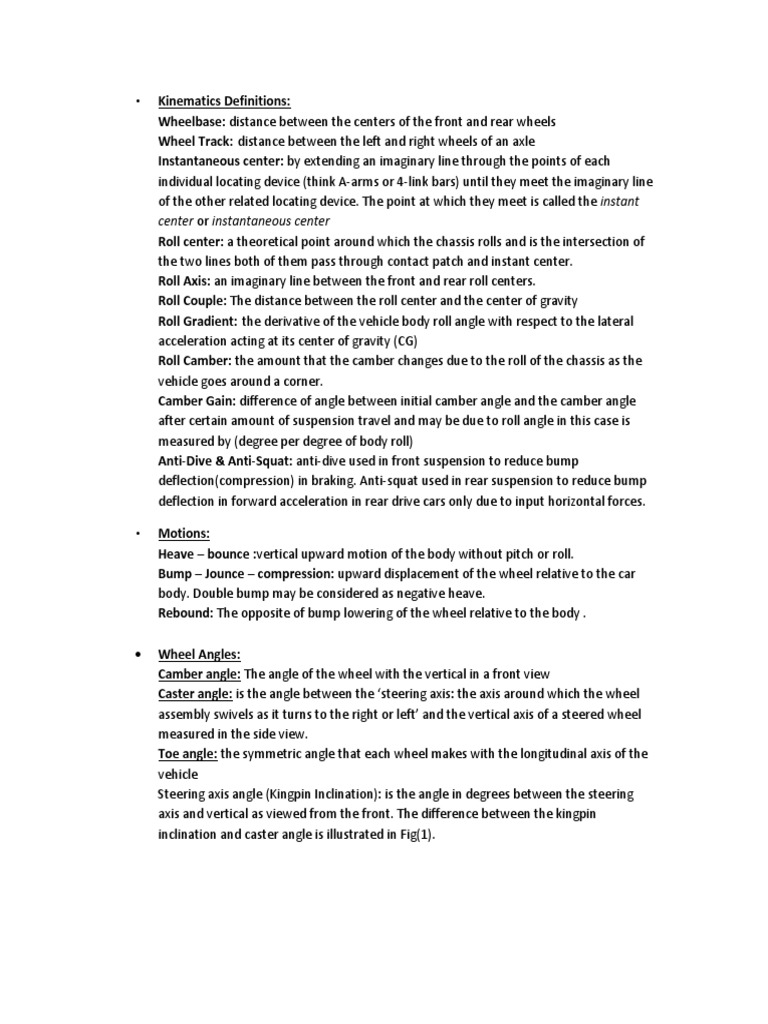 • Kinematics Definitions:
Wheelbase: distance between the centers of the front and rear wheels
Wheel Track: distance between the left and right wheels of an axle
Instantaneous center: by extending an imaginary line through the points of each individual locating device (think A-arms or 4-link bars) until they meet the imaginary line of the other related locating device. The point at which they meet is called the instant center or instantaneous center
Roll center: a theoretical point around which the chassis rolls and is the intersection of the two lines both of them pass through contact patch and instant center.
Roll Axis: an imaginary line between the front and rear roll centers.
Roll Couple: The distance between the roll center and the center of gravity
Roll Gradient: the derivative of the vehicle body roll angle with respect to the lateral acceleration acting at its center of gravity (CG)
Roll Camber: the amount that the camber changes due to the roll of the chassis as the vehicle goes around a corner.
Camber Gain: difference of angle between initial camber angle and the camber angle after certain amount of suspension travel and may be due to roll angle in this case is measured by (degree per degree of body roll)
Anti-Dive & Anti-Squat: anti-dive used in front suspension to reduce bump deflection(compression) in braking. Anti-squat used in rear suspension to reduce bump deflection in forward acceleration in rear drive cars only due to input horizontal forces.

• Motions:
Heave – bounce :vertical upward motion of the body without pitch or roll.
Bump – Jounce – compression: upward displacement of the wheel relative to the car body. Double bump may be considered as negative heave.
Rebound: The opposite of bump lowering of the wheel relative to the body .

• Wheel Angles:
Camber angle: The angle of the wheel with the vertical in a front view
Caster angle: is the angle between the 'steering axis: the axis around which the wheel assembly swivels as it turns to the right or left' and the vertical axis of a steered wheel measured in the side view.
Toe angle: the symmetric angle that each wheel makes with the longitudinal axis of the vehicle
Steering axis angle (Kingpin Inclination): is the angle in degrees between the steering axis and vertical as viewed from the front. The difference between the kingpin inclination and caster angle is illustrated in Fig(1).